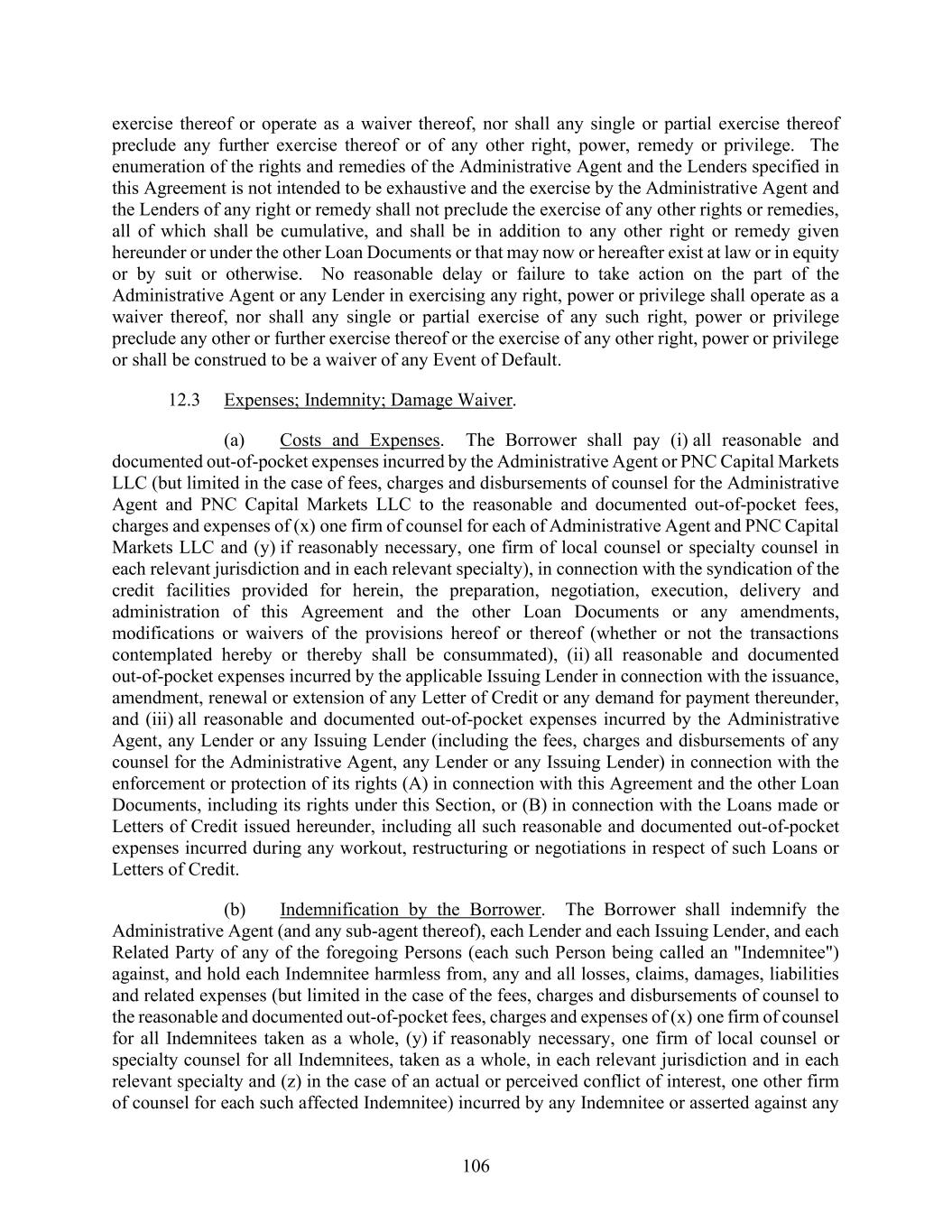 exercise thereof or operate as a waiver thereof, nor shall any single or partial exercise thereof preclude any further exercise thereof or of any other right, power, remedy or privilege. The enumeration of the rights and remedies of the Administrative Agent and the Lenders specified in this Agreement is not intended to be exhaustive and the exercise by the Administrative Agent and the Lenders of any right or remedy shall not preclude the exercise of any other rights or remedies, all of which shall be cumulative, and shall be in addition to any other right or remedy given hereunder or under the other Loan Documents or that may now or hereafter exist at law or in equity or by suit or otherwise. No reasonable delay or failure to take action on the part of the Administrative Agent or any Lender in exercising any right, power or privilege shall operate as a waiver thereof, nor shall any single or partial exercise of any such right, power or privilege preclude any other or further exercise thereof or the exercise of any other right, power or privilege or shall be construed to be a waiver of any Event of Default.

12.3 Expenses; Indemnity; Damage Waiver.

(a) Costs and Expenses. The Borrower shall pay (i) all reasonable and documented out-of-pocket expenses incurred by the Administrative Agent or PNC Capital Markets LLC (but limited in the case of fees, charges and disbursements of counsel for the Administrative Agent and PNC Capital Markets LLC to the reasonable and documented out-of-pocket fees, charges and expenses of (x) one firm of counsel for each of Administrative Agent and PNC Capital Markets LLC and (y) if reasonably necessary, one firm of local counsel or specialty counsel in each relevant jurisdiction and in each relevant specialty), in connection with the syndication of the credit facilities provided for herein, the preparation, negotiation, execution, delivery and administration of this Agreement and the other Loan Documents or any amendments, modifications or waivers of the provisions hereof or thereof (whether or not the transactions contemplated hereby or thereby shall be consummated), (ii) all reasonable and documented out-of-pocket expenses incurred by the applicable Issuing Lender in connection with the issuance, amendment, renewal or extension of any Letter of Credit or any demand for payment thereunder, and (iii) all reasonable and documented out-of-pocket expenses incurred by the Administrative Agent, any Lender or any Issuing Lender (including the fees, charges and disbursements of any counsel for the Administrative Agent, any Lender or any Issuing Lender) in connection with the enforcement or protection of its rights (A) in connection with this Agreement and the other Loan Documents, including its rights under this Section, or (B) in connection with the Loans made or Letters of Credit issued hereunder, including all such reasonable and documented out-of-pocket expenses incurred during any workout, restructuring or negotiations in respect of such Loans or Letters of Credit.

(b) Indemnification by the Borrower. The Borrower shall indemnify the Administrative Agent (and any sub-agent thereof), each Lender and each Issuing Lender, and each Related Party of any of the foregoing Persons (each such Person being called an "Indemnitee") against, and hold each Indemnitee harmless from, any and all losses, claims, damages, liabilities and related expenses (but limited in the case of the fees, charges and disbursements of counsel to the reasonable and documented out-of-pocket fees, charges and expenses of (x) one firm of counsel for all Indemnitees taken as a whole, (y) if reasonably necessary, one firm of local counsel or specialty counsel for all Indemnitees, taken as a whole, in each relevant jurisdiction and in each relevant specialty and (z) in the case of an actual or perceived conflict of interest, one other firm of counsel for each such affected Indemnitee) incurred by any Indemnitee or asserted against any

106